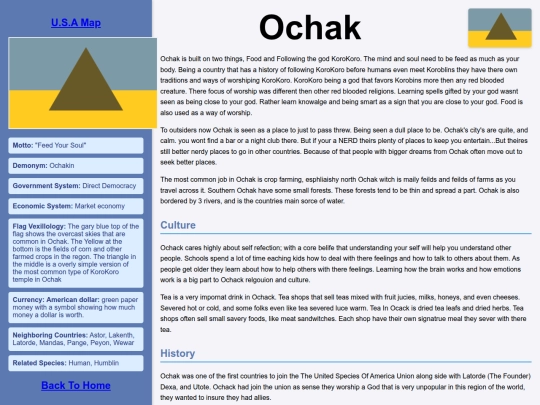 U.S.A Map

Motto: "Feed Your Soul"

Demonym: Ochakin

Government System: Direct Democracy

Economic System: Market economy

Flag Vexillology: The gary blue top of the flag shows the overcast skies that are common in Ochak. The Yellow at the bottom is the fields of corn and other farmed crops in the regon. The triangle in the middle is a overly simple version of the most common type of KoroKoro temple in Ochak

Currency: American dollar: green paper money with a symbol showing how much money a dollar is worth.

Neighboring Countries: Astor, Lakenth, Latorde, Mandas, Pange, Peyon, Wewar

Related Species: Human, Humblin

Back To Home

Ochak

Ochak is built on two things, Food and Following the god KoroKoro. The mind and soul need to be feed as much as your body. Being a country that has a history of following KoroKoro before humans even meet Koroblins they have there own traditions and ways of worshiping KoroKoro. KoroKoro being a god that favors Korobins more then any red blooded creature. There focus of worship was different then other red blooded religions. Learning spells gifted by your god wasnt seen as being close to your god. Rather learn knowalge and being smart as a sign that you are close to your god. Food is also used as a way of worship.

To outsiders now Ochak is seen as a place to just to pass threw. Being seen a dull place to be. Ochak's city's are quite, and calm. you wont find a bar or a night club there. But if your a NERD theirs plenty of places to keep you entertain...But theires still better nerdy places to go in other countries. Because of that people with bigger dreams from Ochak often move out to seek better places.

The most common job in Ochak is crop farming, esphliaishy north Ochak witch is maily feilds and feilds of farms as you travel across it. Southern Ochak have some small forests. These forests tend to be thin and spread a part. Ochak is also bordered by 3 rivers, and is the countries main sorce of water.

Culture

Ochack cares highly about self refection; with a core belife that understanding your self will help you understand other people. Schools spend a lot of time eaching kids how to deal with there feelings and how to talk to others about them. As people get older they learn about how to help others with there feelings. Learning how the brain works and how emotions work is a big part to Ochack relgouion and culture.

Tea is a very impornat drink in Ochack. Tea shops that sell teas mixed with fruit jucies, milks, honeys, and even cheeses. Severed hot or cold, and some folks even like tea severed luce warm. Tea In Ocack is dried tea leafs and dried herbs. Tea shops often sell small savery foods, like meat sandwitches. Each shop have their own signatrue meal they sever with there tea.

History

Ochak was one of the first countries to join the The United Species Of America Union along side with Latorde (The Founder) Dexa, and Utote. Ochack had join the union as sense they worship a God that is very unpopular in this region of the world, they wanted to insure they had allies.